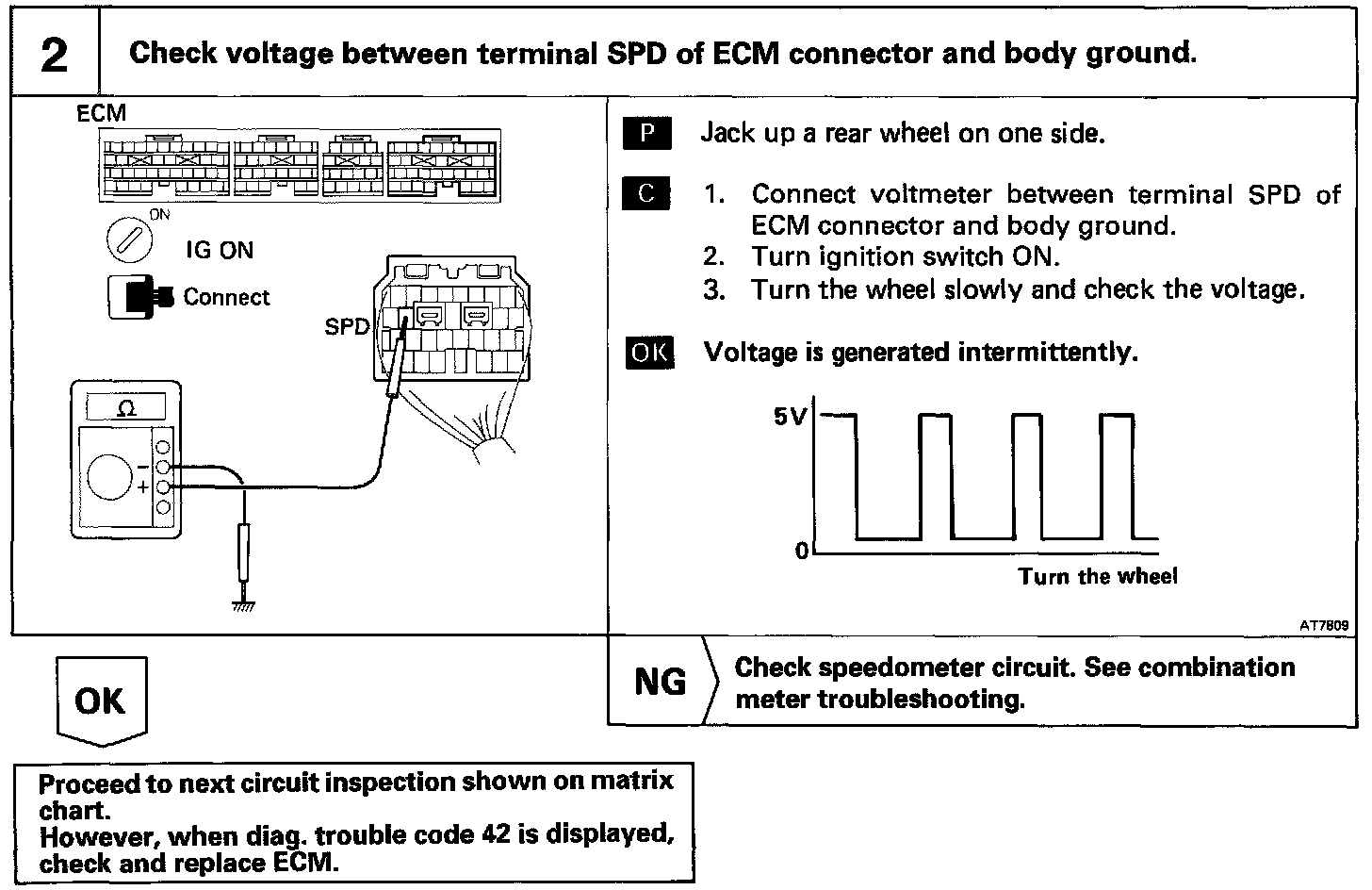 2

Check voltage between terminal SPD of ECM connector and body ground.

ECM

ON

IG ON

Connect

SPD

Ω

−

+

P Jack up a rear wheel on one side.

C 1. Connect voltmeter between terminal SPD of ECM connector and body ground.
2. Turn ignition switch ON.
3. Turn the wheel slowly and check the voltage.

OK Voltage is generated intermittently.

5V

0

Turn the wheel

AT7809

OK

NG Check speedometer circuit. See combination meter troubleshooting.

Proceed to next circuit inspection shown on matrix chart.
However, when diag. trouble code 42 is displayed, check and replace ECM.